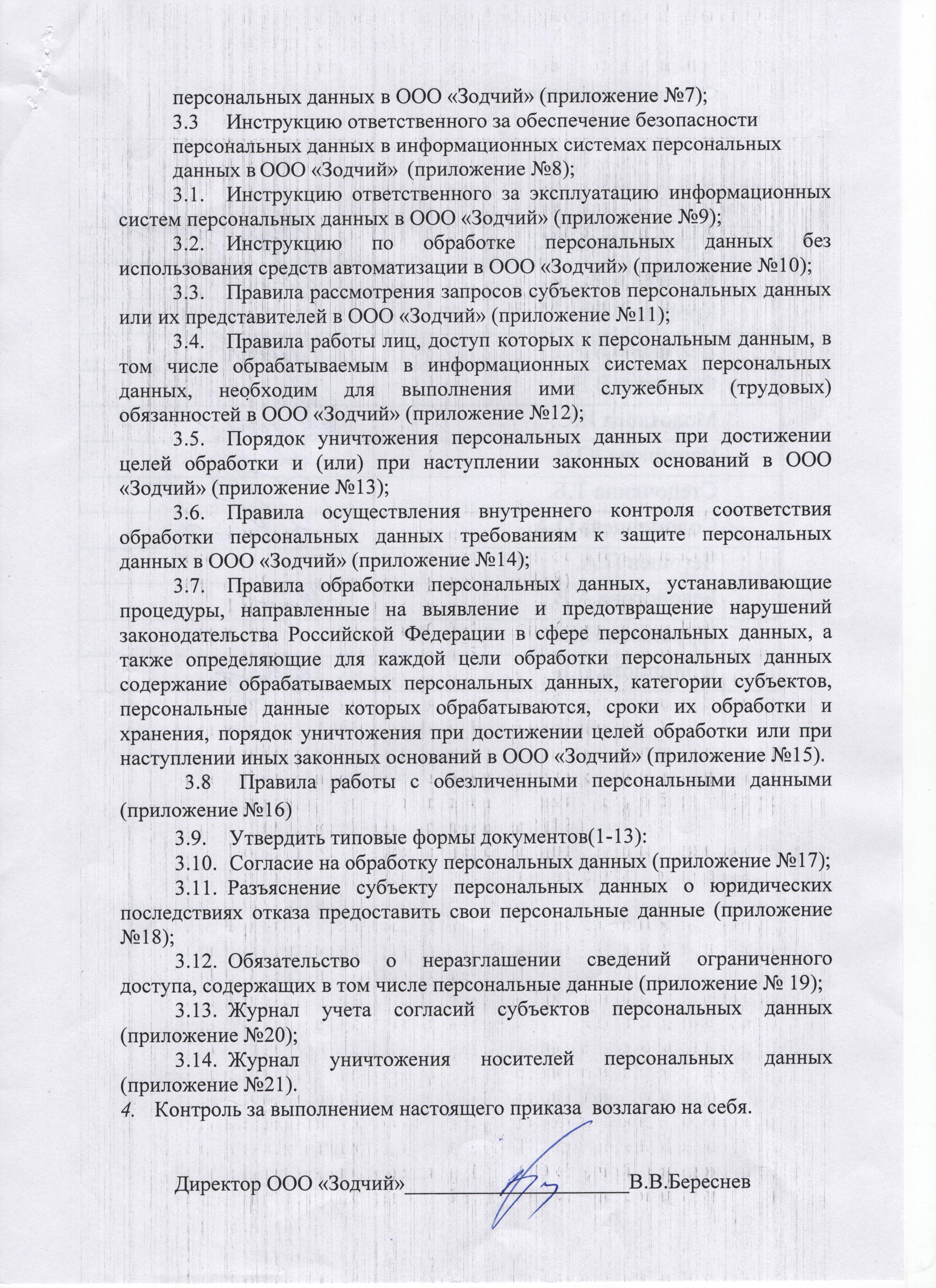 персональных данных в ООО «Зодчий» (приложение №7);

3.3 Инструкцию ответственного за обеспечение безопасности персональных данных в информационных системах персональных данных в ООО «Зодчий» (приложение №8);

3.1. Инструкцию ответственного за эксплуатацию информационных систем персональных данных в ООО «Зодчий» (приложение №9);

3.2. Инструкцию по обработке персональных данных без использования средств автоматизации в ООО «Зодчий» (приложение №10);

3.3. Правила рассмотрения запросов субъектов персональных данных или их представителей в ООО «Зодчий» (приложение №11);

3.4. Правила работы лиц, доступ которых к персональным данным, в том числе обрабатываемым в информационных системах персональных данных, необходим для выполнения ими служебных (трудовых) обязанностей в ООО «Зодчий» (приложение №12);

3.5. Порядок уничтожения персональных данных при достижении целей обработки и (или) при наступлении законных оснований в ООО «Зодчий» (приложение №13);

3.6. Правила осуществления внутреннего контроля соответствия обработки персональных данных требованиям к защите персональных данных в ООО «Зодчий» (приложение №14);

3.7. Правила обработки персональных данных, устанавливающие процедуры, направленные на выявление и предотвращение нарушений законодательства Российской Федерации в сфере персональных данных, а также определяющие для каждой цели обработки персональных данных содержание обрабатываемых персональных данных, категории субъектов, персональные данные которых обрабатываются, сроки их обработки и хранения, порядок уничтожения при достижении целей обработки или при наступлении иных законных оснований в ООО «Зодчий» (приложение №15).

3.8 Правила работы с обезличенными персональными данными (приложение №16)

3.9. Утвердить типовые формы документов(1-13):

3.10. Согласие на обработку персональных данных (приложение №17);

3.11. Разъяснение субъекту персональных данных о юридических последствиях отказа предоставить свои персональные данные (приложение №18);

3.12. Обязательство о неразглашении сведений ограниченного доступа, содержащих в том числе персональные данные (приложение № 19);

3.13. Журнал учета согласий субъектов персональных данных (приложение №20);

3.14. Журнал уничтожения носителей персональных данных (приложение №21).

4. Контроль за выполнением настоящего приказа возлагаю на себя.

Директор ООО «Зодчий»____________________В.В.Береснев